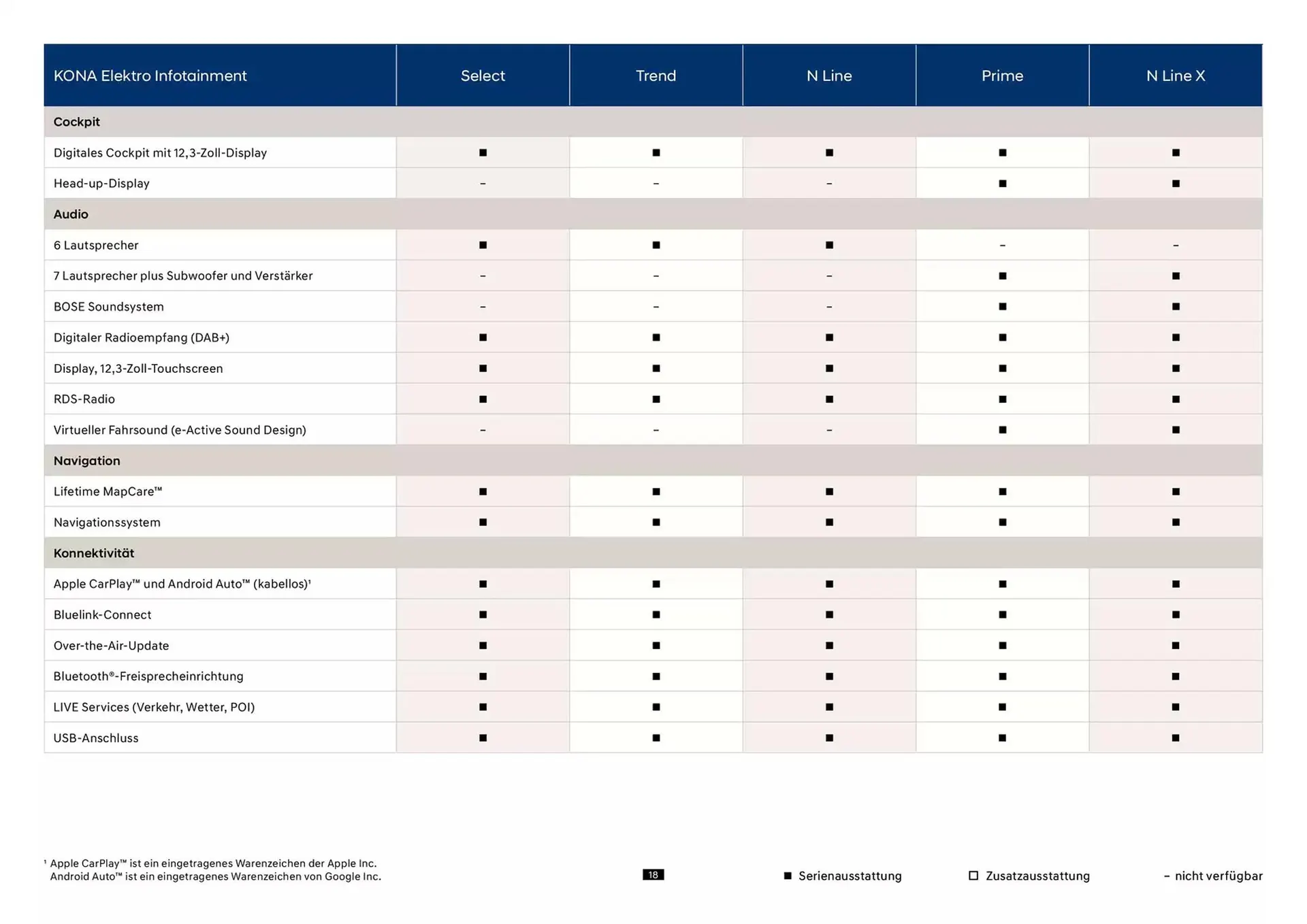 | KONA Elektro Infotainment | Select | Trend | N Line | Prime | N Line X |
|---|---|---|---|---|---|
| **Cockpit** | | | | | |
| Digitales Cockpit mit 12,3-Zoll-Display | ■ | ■ | ■ | ■ | ■ |
| Head-up-Display | – | – | – | ■ | ■ |
| **Audio** | | | | | |
| 6 Lautsprecher | ■ | ■ | ■ | – | – |
| 7 Lautsprecher plus Subwoofer und Verstärker | – | – | – | ■ | ■ |
| BOSE Soundsystem | – | – | – | ■ | ■ |
| Digitaler Radioempfang (DAB+) | ■ | ■ | ■ | ■ | ■ |
| Display, 12,3-Zoll-Touchscreen | ■ | ■ | ■ | ■ | ■ |
| RDS-Radio | ■ | ■ | ■ | ■ | ■ |
| Virtueller Fahrsound (e-Active Sound Design) | – | – | – | ■ | ■ |
| **Navigation** | | | | | |
| Lifetime MapCare™ | ■ | ■ | ■ | ■ | ■ |
| Navigationssystem | ■ | ■ | ■ | ■ | ■ |
| **Konnektivität** | | | | | |
| Apple CarPlay™ und Android Auto™ (kabellos)¹ | ■ | ■ | ■ | ■ | ■ |
| Bluelink-Connect | ■ | ■ | ■ | ■ | ■ |
| Over-the-Air-Update | ■ | ■ | ■ | ■ | ■ |
| Bluetooth®-Freisprecheinrichtung | ■ | ■ | ■ | ■ | ■ |
| LIVE Services (Verkehr, Wetter, POI) | ■ | ■ | ■ | ■ | ■ |
| USB-Anschluss | ■ | ■ | ■ | ■ | ■ |

¹ Apple CarPlay™ ist ein eingetragenes Warenzeichen der Apple Inc.
Android Auto™ ist ein eingetragenes Warenzeichen von Google Inc.

18

■ Serienausstattung □ Zusatzausstattung – nicht verfügbar